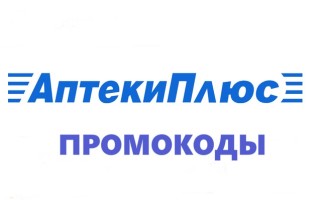 АптекиПлюс

ПРОМОКОДЫ